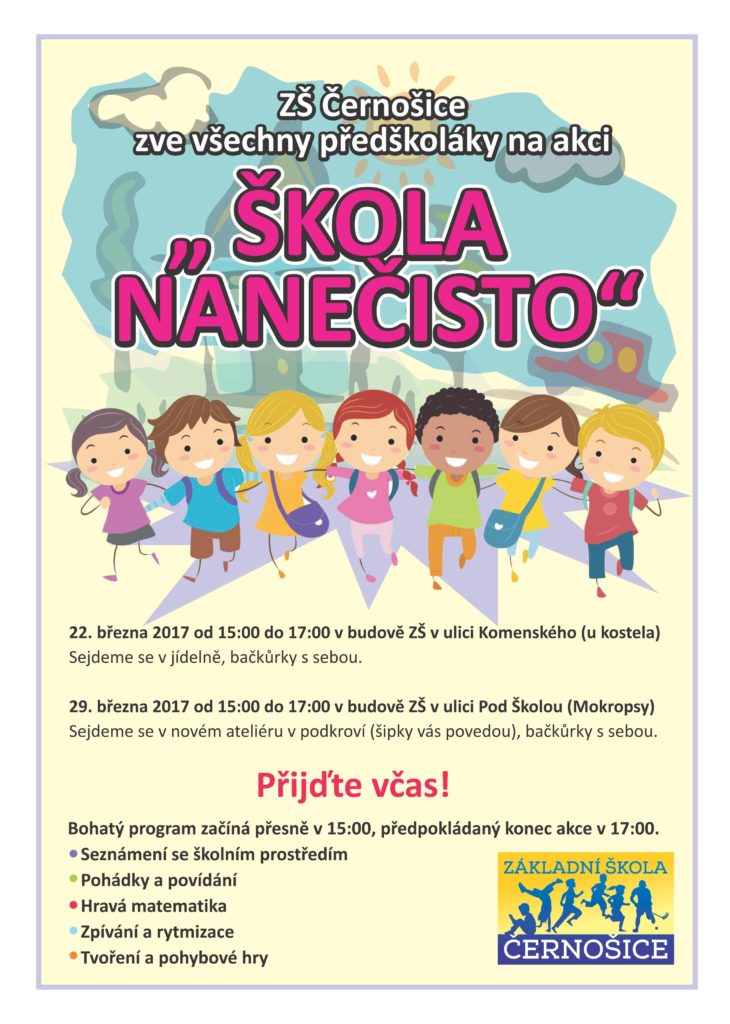 ZŠ Černošice
zve všechny předškoláky na akci

„ŠKOLA NANEČISTO“

22. března 2017 od 15:00 do 17:00 v budově ZŠ v ulici Komenského (u kostela)
Sejdeme se v jídelně, bačkůrky s sebou.

29. března 2017 od 15:00 do 17:00 v budově ZŠ v ulici Pod Školou (Mokropsy)
Sejdeme se v novém ateliéru v podkroví (šipky vás povedou), bačkůrky s sebou.

Přijďte včas!

Bohatý program začíná přesně v 15:00, předpokládaný konec akce v 17:00.
• Seznámení se školním prostředím
• Pohádky a povídání
• Hravá matematika
• Zpívání a rytmizace
• Tvoření a pohybové hry

ZÁKLADNÍ ŠKOLA
ČERNOŠICE